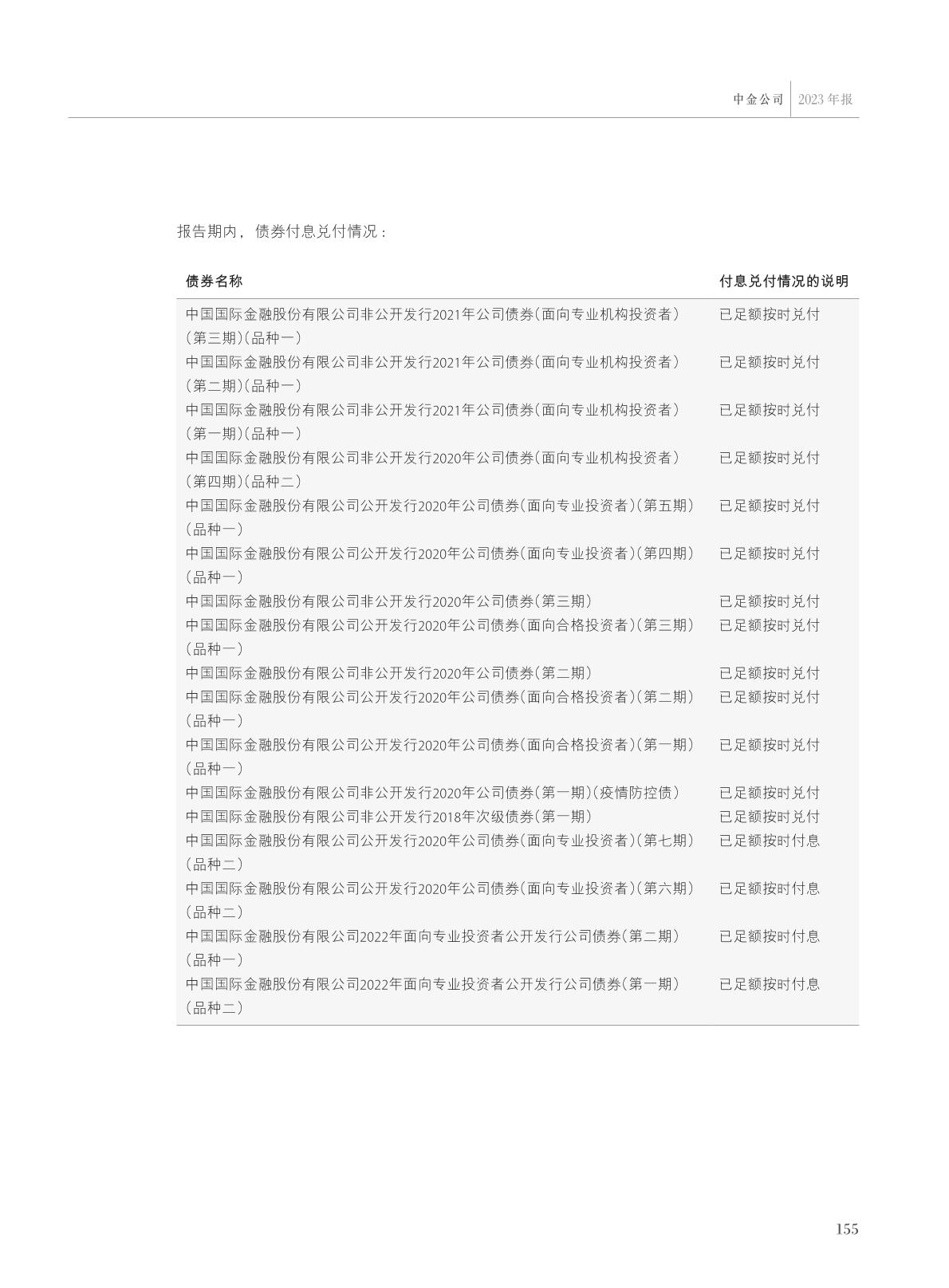 中金公司 2023年报

报告期内，债券付息兑付情况：

| 债券名称 | 付息兑付情况的说明 |
|---|---|
| 中国国际金融股份有限公司非公开发行2021年公司债券(面向专业机构投资者)(第三期)(品种一) | 已足额按时兑付 |
| 中国国际金融股份有限公司非公开发行2021年公司债券(面向专业机构投资者)(第二期)(品种一) | 已足额按时兑付 |
| 中国国际金融股份有限公司非公开发行2021年公司债券(面向专业机构投资者)(第一期)(品种一) | 已足额按时兑付 |
| 中国国际金融股份有限公司非公开发行2020年公司债券(面向专业机构投资者)(第四期)(品种二) | 已足额按时兑付 |
| 中国国际金融股份有限公司公开发行2020年公司债券(面向专业投资者)(第五期)(品种一) | 已足额按时兑付 |
| 中国国际金融股份有限公司公开发行2020年公司债券(面向专业投资者)(第四期)(品种一) | 已足额按时兑付 |
| 中国国际金融股份有限公司非公开发行2020年公司债券(第三期) | 已足额按时兑付 |
| 中国国际金融股份有限公司公开发行2020年公司债券(面向合格投资者)(第三期)(品种一) | 已足额按时兑付 |
| 中国国际金融股份有限公司非公开发行2020年公司债券(第二期) | 已足额按时兑付 |
| 中国国际金融股份有限公司公开发行2020年公司债券(面向合格投资者)(第二期)(品种一) | 已足额按时兑付 |
| 中国国际金融股份有限公司公开发行2020年公司债券(面向合格投资者)(第一期)(品种一) | 已足额按时兑付 |
| 中国国际金融股份有限公司非公开发行2020年公司债券(第一期)(疫情防控债) | 已足额按时兑付 |
| 中国国际金融股份有限公司非公开发行2018年次级债券(第一期) | 已足额按时兑付 |
| 中国国际金融股份有限公司公开发行2020年公司债券(面向专业投资者)(第七期)(品种二) | 已足额按时付息 |
| 中国国际金融股份有限公司公开发行2020年公司债券(面向专业投资者)(第六期)(品种二) | 已足额按时付息 |
| 中国国际金融股份有限公司2022年面向专业投资者公开发行公司债券(第二期)(品种一) | 已足额按时付息 |
| 中国国际金融股份有限公司2022年面向专业投资者公开发行公司债券(第一期)(品种二) | 已足额按时付息 |

155